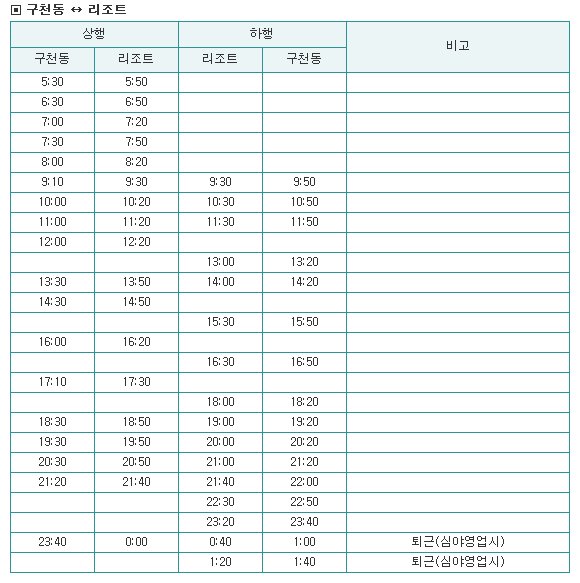 ▣ 구천동 ↔ 리조트

| 상행 | | 하행 | | 비고 |
|---|---|---|---|---|
| 구천동 | 리조트 | 리조트 | 구천동 | |
| 5:30 | 5:50 | | | |
| 6:30 | 6:50 | | | |
| 7:00 | 7:20 | | | |
| 7:30 | 7:50 | | | |
| 8:00 | 8:20 | | | |
| 9:10 | 9:30 | 9:30 | 9:50 | |
| 10:00 | 10:20 | 10:30 | 10:50 | |
| 11:00 | 11:20 | 11:30 | 11:50 | |
| 12:00 | 12:20 | | | |
| | | 13:00 | 13:20 | |
| 13:30 | 13:50 | 14:00 | 14:20 | |
| 14:30 | 14:50 | | | |
| | | 15:30 | 15:50 | |
| 16:00 | 16:20 | | | |
| | | 16:30 | 16:50 | |
| 17:10 | 17:30 | | | |
| | | 18:00 | 18:20 | |
| 18:30 | 18:50 | 19:00 | 19:20 | |
| 19:30 | 19:50 | 20:00 | 20:20 | |
| 20:30 | 20:50 | 21:00 | 21:20 | |
| 21:20 | 21:40 | 21:40 | 22:00 | |
| | | 22:30 | 22:50 | |
| | | 23:20 | 23:40 | |
| 23:40 | 0:00 | 0:40 | 1:00 | 퇴근(심야영업시) |
| | | 1:20 | 1:40 | 퇴근(심야영업시) |